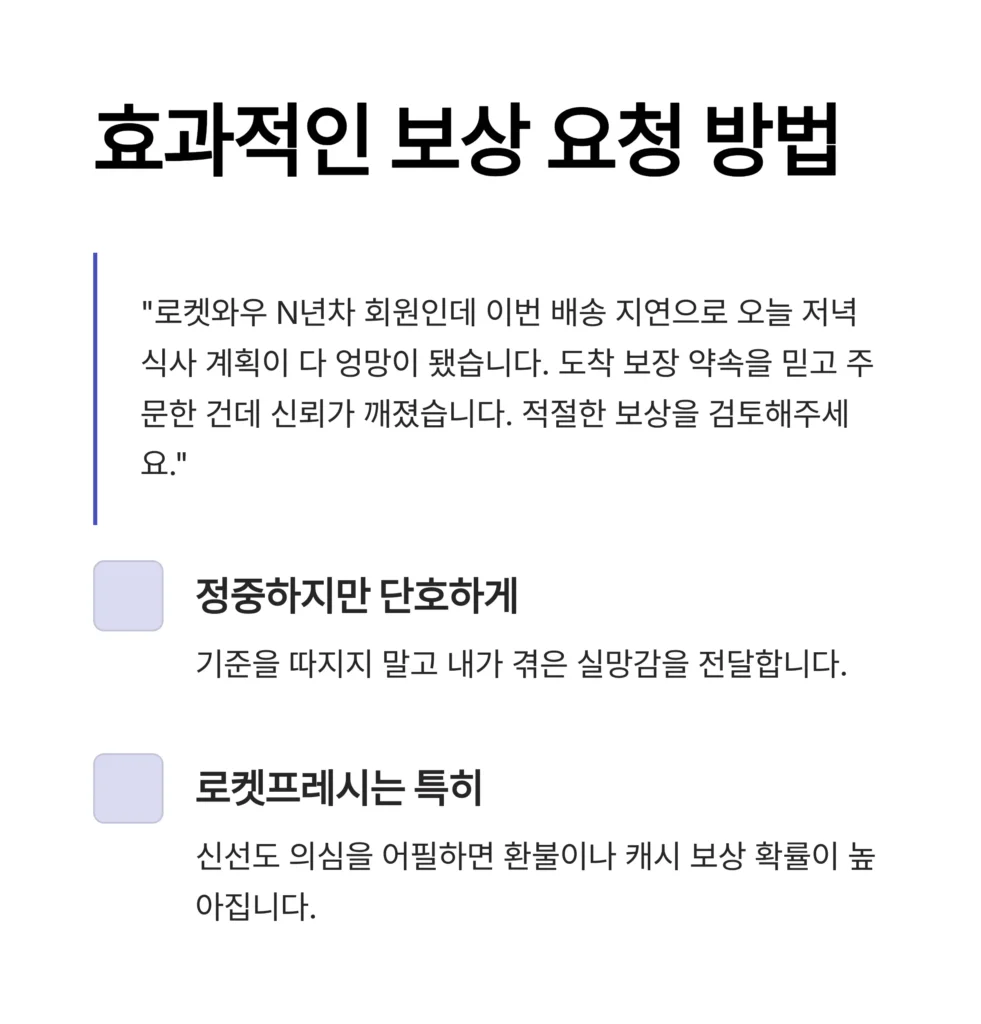 효과적인 보상 요청 방법

"로켓와우 N년차 회원인데 이번 배송 지연으로 오늘 저녁 식사 계획이 다 엉망이 됐습니다. 도착 보장 약속을 믿고 주문한 건데 신뢰가 깨졌습니다. 적절한 보상을 검토해주세요."

정중하지만 단호하게

기준을 따지지 말고 내가 겪은 실망감을 전달합니다.

로켓프레시는 특히

신선도 의심을 어필하면 환불이나 캐시 보상 확률이 높아집니다.